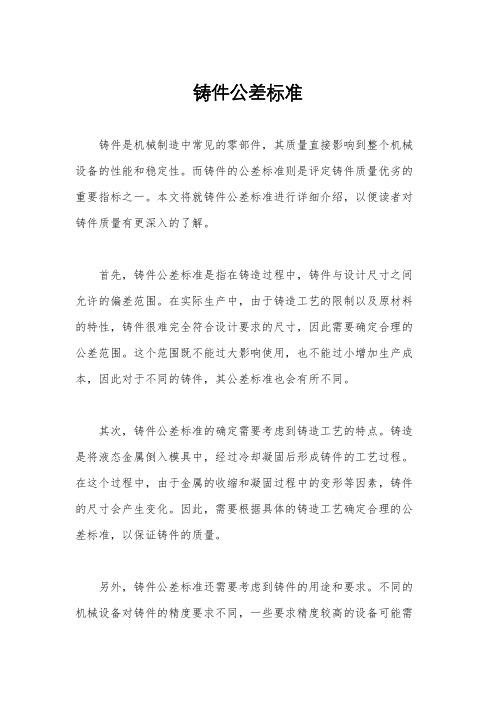 铸件公差标准

铸件是机械制造中常见的零部件，其质量直接影响到整个机械设备的性能和稳定性。而铸件的公差标准则是评定铸件质量优劣的重要指标之一。本文将就铸件公差标准进行详细介绍，以便读者对铸件质量有更深入的了解。

首先，铸件公差标准是指在铸造过程中，铸件与设计尺寸之间允许的偏差范围。在实际生产中，由于铸造工艺的限制以及原材料的特性，铸件很难完全符合设计要求的尺寸，因此需要确定合理的公差范围。这个范围既不能过大影响使用，也不能过小增加生产成本，因此对于不同的铸件，其公差标准也会有所不同。

其次，铸件公差标准的确定需要考虑到铸造工艺的特点。铸造是将液态金属倒入模具中，经过冷却凝固后形成铸件的工艺过程。在这个过程中，由于金属的收缩和凝固过程中的变形等因素，铸件的尺寸会产生变化。因此，需要根据具体的铸造工艺确定合理的公差标准，以保证铸件的质量。

另外，铸件公差标准还需要考虑到铸件的用途和要求。不同的机械设备对铸件的精度要求不同，一些要求精度较高的设备可能需